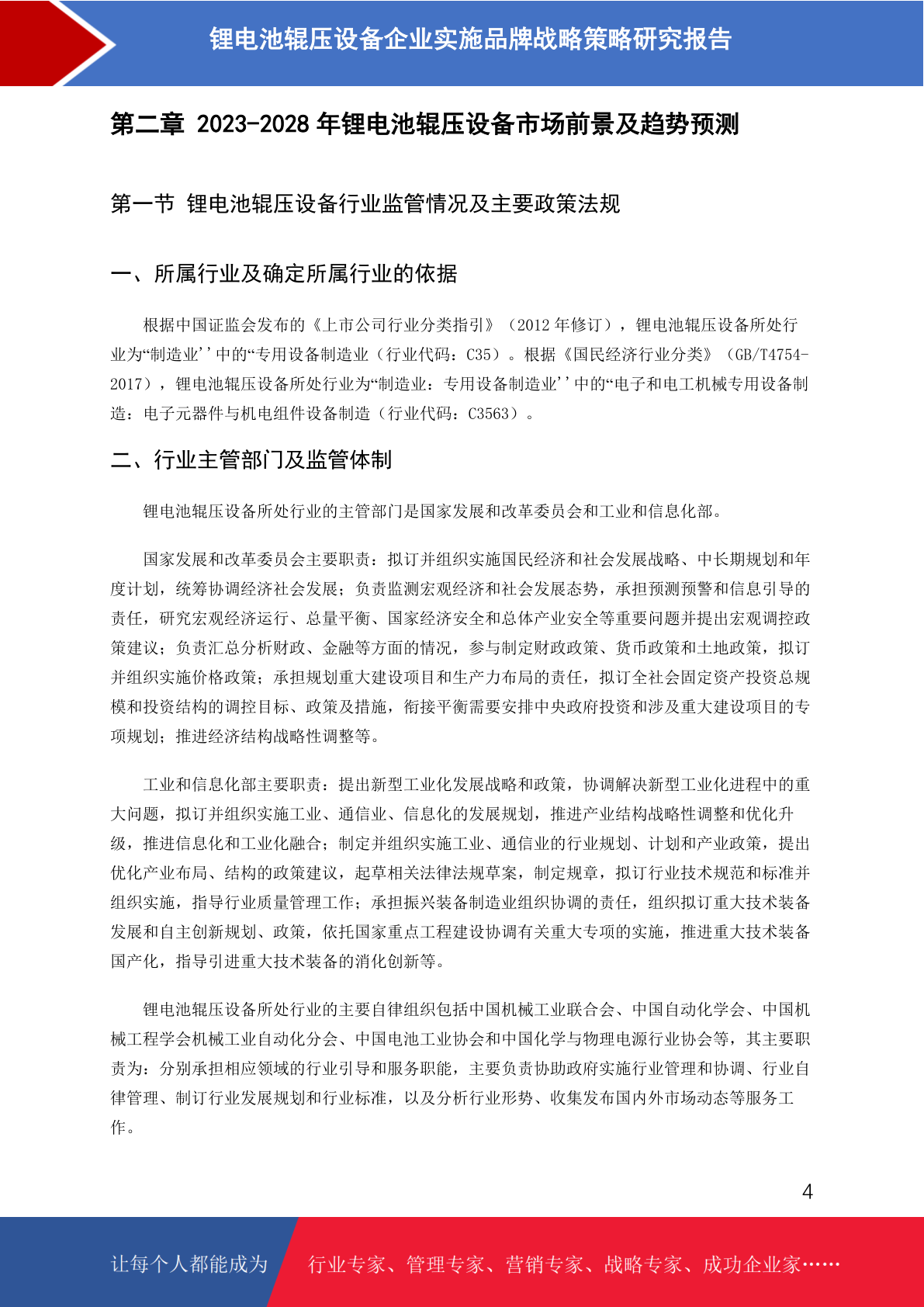 锂电池辊压设备企业实施品牌战略策略研究报告

第二章 2023-2028 年锂电池辊压设备市场前景及趋势预测

第一节 锂电池辊压设备行业监管情况及主要政策法规

一、所属行业及确定所属行业的依据

根据中国证监会发布的《上市公司行业分类指引》（2012 年修订），锂电池辊压设备所处行业为“制造业''中的“专用设备制造业（行业代码：C35）。根据《国民经济行业分类》（GB/T4754-2017），锂电池辊压设备所处行业为“制造业：专用设备制造业''中的“电子和电工机械专用设备制造：电子元器件与机电组件设备制造（行业代码：C3563）。

二、行业主管部门及监管体制

锂电池辊压设备所处行业的主管部门是国家发展和改革委员会和工业和信息化部。

国家发展和改革委员会主要职责：拟订并组织实施国民经济和社会发展战略、中长期规划和年度计划，统筹协调经济社会发展；负责监测宏观经济和社会发展态势，承担预测预警和信息引导的责任，研究宏观经济运行、总量平衡、国家经济安全和总体产业安全等重要问题并提出宏观调控政策建议；负责汇总分析财政、金融等方面的情况，参与制定财政政策、货币政策和土地政策，拟订并组织实施价格政策；承担规划重大建设项目和生产力布局的责任，拟订全社会固定资产投资总规模和投资结构的调控目标、政策及措施，衔接平衡需要安排中央政府投资和涉及重大建设项目的专项规划；推进经济结构战略性调整等。

工业和信息化部主要职责：提出新型工业化发展战略和政策，协调解决新型工业化进程中的重大问题，拟订并组织实施工业、通信业、信息化的发展规划，推进产业结构战略性调整和优化升级，推进信息化和工业化融合；制定并组织实施工业、通信业的行业规划、计划和产业政策，提出优化产业布局、结构的政策建议，起草相关法律法规草案，制定规章，拟订行业技术规范和标准并组织实施，指导行业质量管理工作；承担振兴装备制造业组织协调的责任，组织拟订重大技术装备发展和自主创新规划、政策，依托国家重点工程建设协调有关重大专项的实施，推进重大技术装备国产化，指导引进重大技术装备的消化创新等。

锂电池辊压设备所处行业的主要自律组织包括中国机械工业联合会、中国自动化学会、中国机械工程学会机械工业自动化分会、中国电池工业协会和中国化学与物理电源行业协会等，其主要职责为：分别承担相应领域的行业引导和服务职能，主要负责协助政府实施行业管理和协调、行业自律管理、制订行业发展规划和行业标准，以及分析行业形势、收集发布国内外市场动态等服务工作。

4

让每个人都能成为 行业专家、管理专家、营销专家、战略专家、成功企业家……